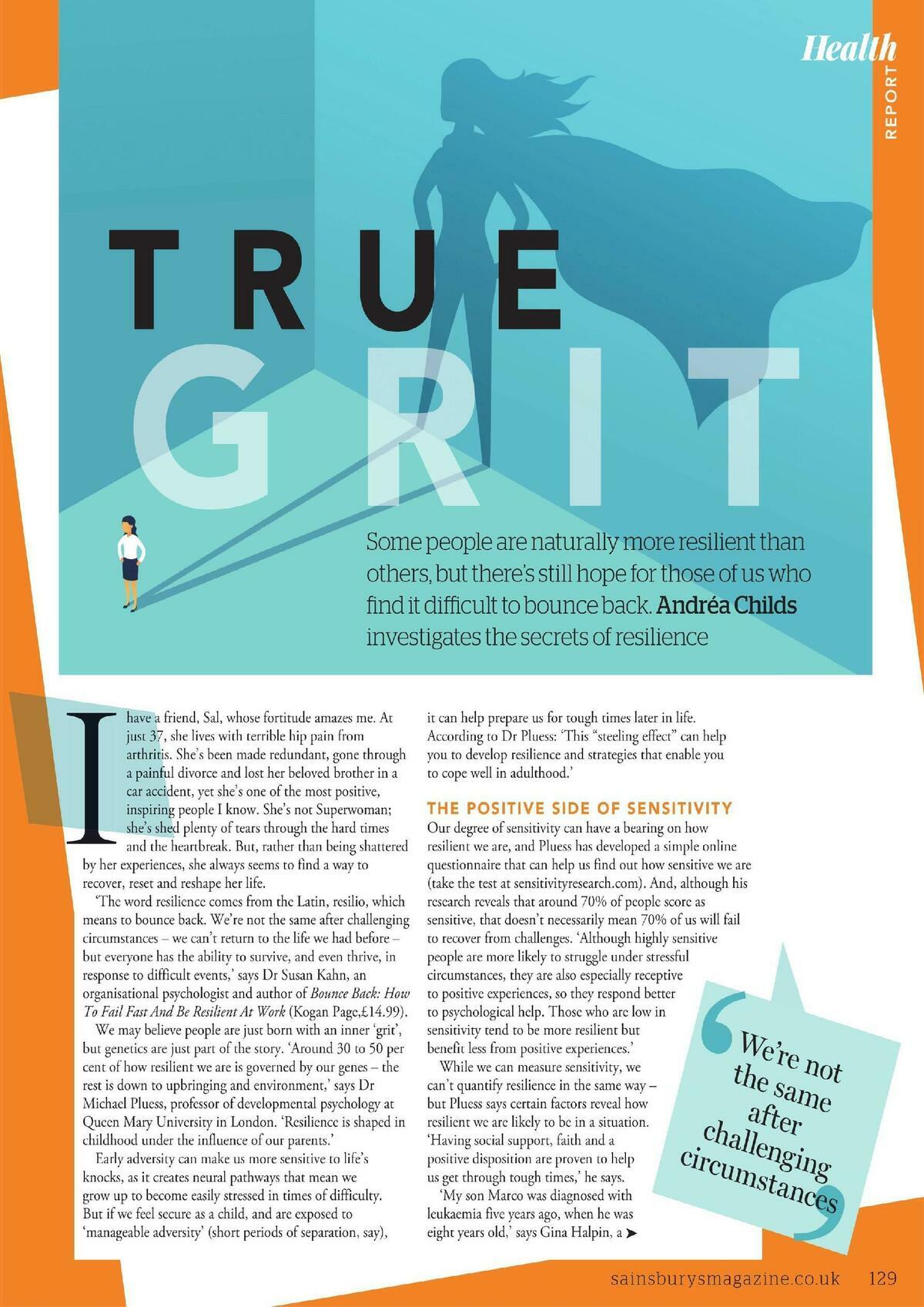 Health
REPORT

TRUE
GRIT

Some people are naturally more resilient than others, but there's still hope for those of us who find it difficult to bounce back. Andréa Childs investigates the secrets of resilience

I have a friend, Sal, whose fortitude amazes me. At just 37, she lives with terrible hip pain from arthritis. She's been made redundant, gone through a painful divorce and lost her beloved brother in a car accident, yet she's one of the most positive, inspiring people I know. She's not Superwoman; she's shed plenty of tears through the hard times and the heartbreak. But, rather than being shattered by her experiences, she always seems to find a way to recover, reset and reshape her life.

'The word resilience comes from the Latin, resilio, which means to bounce back. We're not the same after challenging circumstances – we can't return to the life we had before – but everyone has the ability to survive, and even thrive, in response to difficult events,' says Dr Susan Kahn, an organisational psychologist and author of Bounce Back: How To Fail Fast And Be Resilient At Work (Kogan Page,£14.99).

We may believe people are just born with an inner 'grit', but genetics are just part of the story. 'Around 30 to 50 per cent of how resilient we are is governed by our genes – the rest is down to upbringing and environment,' says Dr Michael Pluess, professor of developmental psychology at Queen Mary University in London. 'Resilience is shaped in childhood under the influence of our parents.'

Early adversity can make us more sensitive to life's knocks, as it creates neural pathways that mean we grow up to become easily stressed in times of difficulty. But if we feel secure as a child, and are exposed to 'manageable adversity' (short periods of separation, say), it can help prepare us for tough times later in life. According to Dr Pluess: 'This "steeling effect" can help you to develop resilience and strategies that enable you to cope well in adulthood.'

THE POSITIVE SIDE OF SENSITIVITY
Our degree of sensitivity can have a bearing on how resilient we are, and Pluess has developed a simple online questionnaire that can help us find out how sensitive we are (take the test at sensitivityresearch.com). And, although his research reveals that around 70% of people score as sensitive, that doesn't necessarily mean 70% of us will fail to recover from challenges. 'Although highly sensitive people are more likely to struggle under stressful circumstances, they are also especially receptive to positive experiences, so they respond better to psychological help. Those who are low in sensitivity tend to be more resilient but benefit less from positive experiences.'

While we can measure sensitivity, we can't quantify resilience in the same way – but Pluess says certain factors reveal how resilient we are likely to be in a situation. 'Having social support, faith and a positive disposition are proven to help us get through tough times,' he says.

'My son Marco was diagnosed with leukaemia five years ago, when he was eight years old,' says Gina Halpin, a ➤

'We're not the same after challenging circumstances'

sainsburysmagazine.co.uk 129